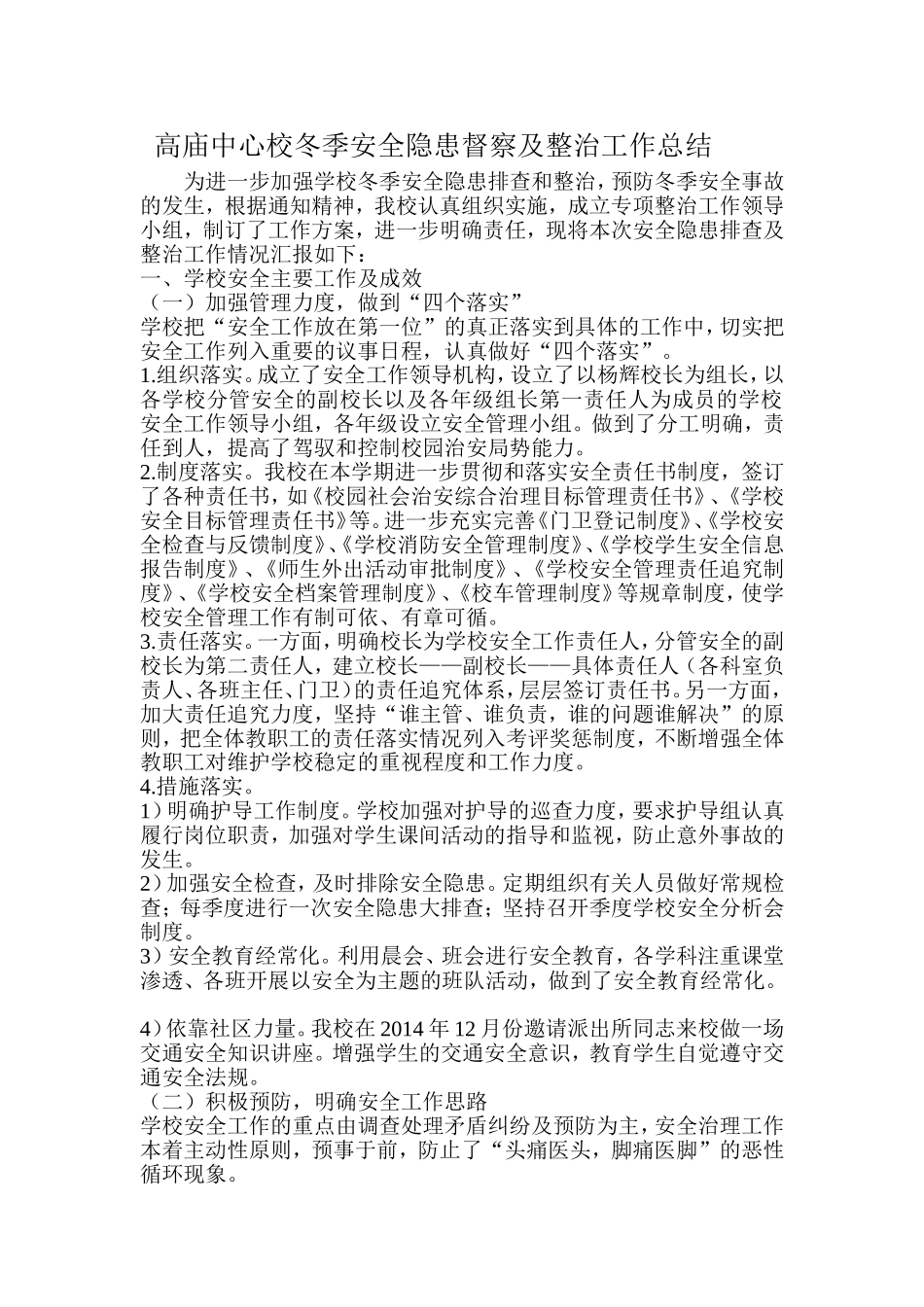 高庙中心校冬季安全隐患督察及整治工作总结

为进一步加强学校冬季安全隐患排查和整治，预防冬季安全事故的发生，根据通知精神，我校认真组织实施，成立专项整治工作领导小组，制订了工作方案，进一步明确责任，现将本次安全隐患排查及整治工作情况汇报如下：

一、学校安全主要工作及成效

（一）加强管理力度，做到“四个落实”

学校把“安全工作放在第一位”的真正落实到具体的工作中，切实把安全工作列入重要的议事日程，认真做好“四个落实”。

1.组织落实。成立了安全工作领导机构，设立了以杨辉校长为组长，以各学校分管安全的副校长以及各年级组长第一责任人为成员的学校安全工作领导小组，各年级设立安全管理小组。做到了分工明确，责任到人，提高了驾驭和控制校园治安局势能力。

2.制度落实。我校在本学期进一步贯彻和落实安全责任书制度，签订了各种责任书，如《校园社会治安综合治理目标管理责任书》、《学校安全目标管理责任书》等。进一步充实完善《门卫登记制度》、《学校安全检查与反馈制度》、《学校消防安全管理制度》、《学校学生安全信息报告制度》、《师生外出活动审批制度》、《学校安全管理责任追究制度》、《学校安全档案管理制度》、《校车管理制度》等规章制度，使学校安全管理工作有制可依、有章可循。

3.责任落实。一方面，明确校长为学校安全工作责任人，分管安全的副校长为第二责任人，建立校长——副校长——具体责任人（各科室负责人、各班主任、门卫）的责任追究体系，层层签订责任书。另一方面，加大责任追究力度，坚持“谁主管、谁负责，谁的问题谁解决”的原则，把全体教职工的责任落实情况列入考评奖惩制度，不断增强全体教职工对维护学校稳定的重视程度和工作力度。

4.措施落实。

1）明确护导工作制度。学校加强对护导的巡查力度，要求护导组认真履行岗位职责，加强对学生课间活动的指导和监视，防止意外事故的发生。

2）加强安全检查，及时排除安全隐患。定期组织有关人员做好常规检查；每季度进行一次安全隐患大排查；坚持召开季度学校安全分析会制度。

3）安全教育经常化。利用晨会、班会进行安全教育，各学科注重课堂渗透、各班开展以安全为主题的班队活动，做到了安全教育经常化。

4）依靠社区力量。我校在 2014 年 12 月份邀请派出所同志来校做一场交通安全知识讲座。增强学生的交通安全意识，教育学生自觉遵守交通安全法规。

（二）积极预防，明确安全工作思路

学校安全工作的重点由调查处理矛盾纠纷及预防为主，安全治理工作本着主动性原则，预事于前，防止了“头痛医头，脚痛医脚”的恶性循环现象。